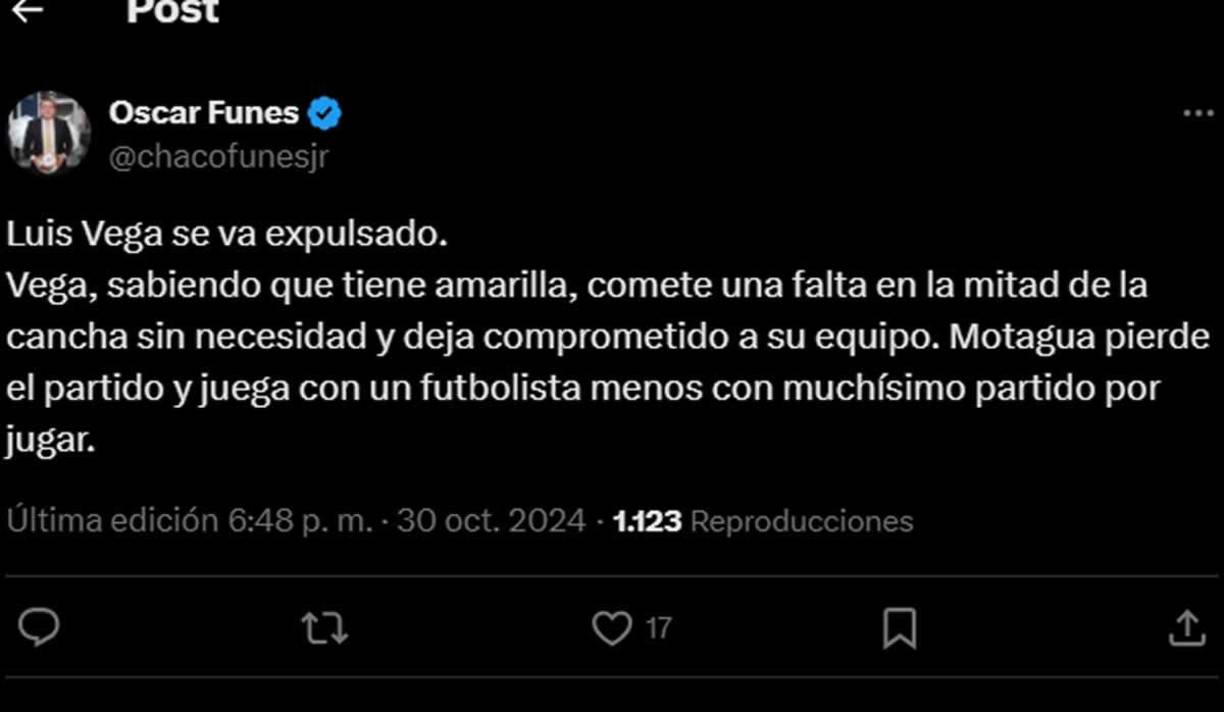 Post

Oscar Funes
@chacofunesjr

Luis Vega se va expulsado.
Vega, sabiendo que tiene amarilla, comete una falta en la mitad de la cancha sin necesidad y deja comprometido a su equipo. Motagua pierde el partido y juega con un futbolista menos con muchísimo partido por jugar.

Última edición 6:48 p. m. · 30 oct. 2024 · 1.123 Reproducciones

17